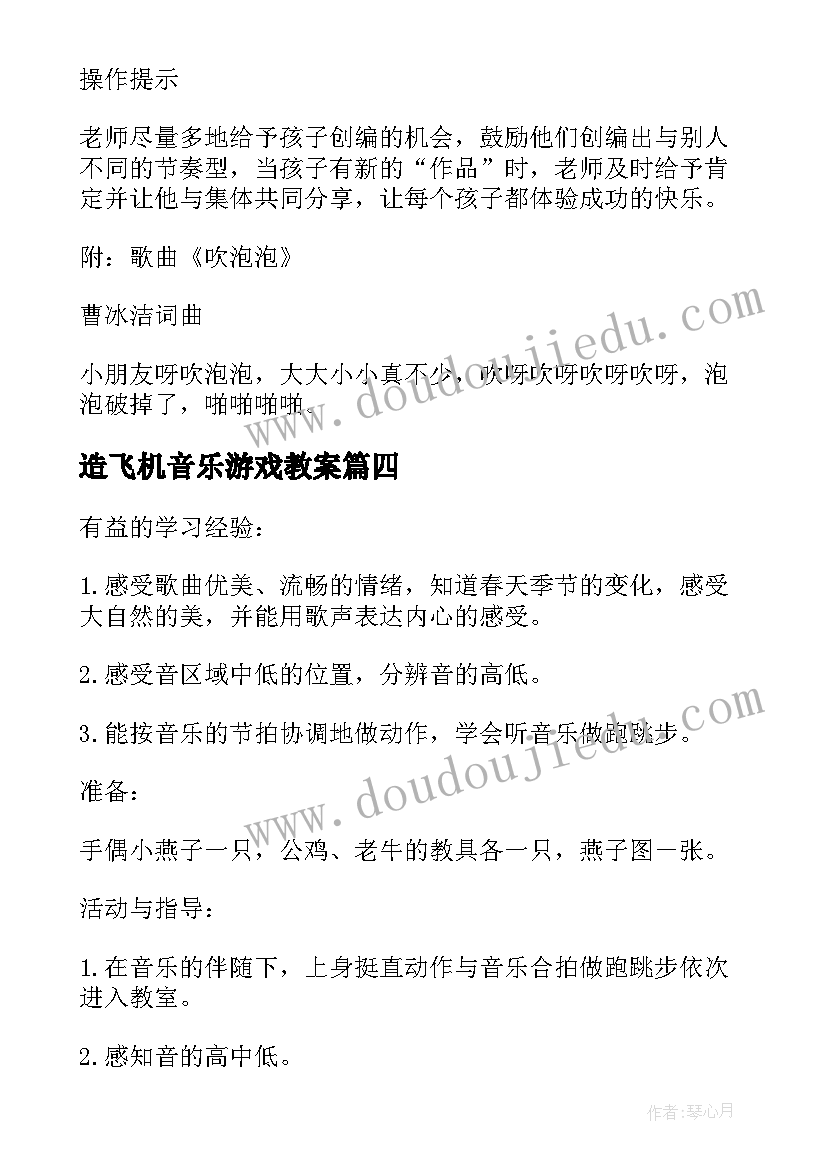 操作提示

老师尽量多地给予孩子创编的机会，鼓励他们创编出与别人不同的节奏型，当孩子有新的“作品”时，老师及时给予肯定并让他与集体共同分享，让每个孩子都体验成功的快乐。

附：歌曲《吹泡泡》

曹冰洁词曲

小朋友呀吹泡泡，大大小小真不少，吹呀吹呀吹呀吹呀，泡泡破掉了，啪啪啪啪。

www.doudoujiedu.com

造飞机音乐游戏教案篇四

有益的学习经验：

1.感受歌曲优美、流畅的情绪，知道春天季节的变化，感受大自然的美，并能用歌声表达内心的感受。

2.感受音区域中低的位置，分辨音的高低。

3.能按音乐的节拍协调地做动作，学会听音乐做跑跳步。

www.doudoujiedu.com

准备：

手偶小燕子一只，公鸡、老牛的教具各一只，燕子图一张。

活动与指导：

1.在音乐的伴随下，上身挺直动作与音乐合拍做跑跳步依次进入教室。

2.感知音的高中低。

作者:琴心月